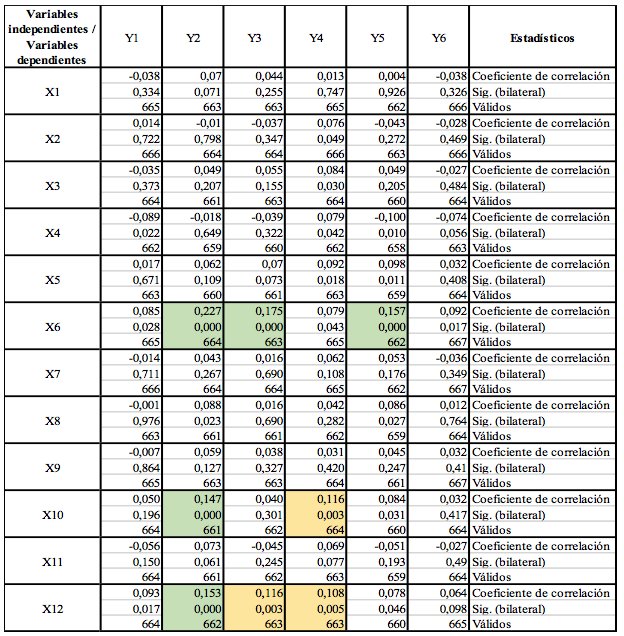 | Variables independientes / Variables dependientes | Y1 | Y2 | Y3 | Y4 | Y5 | Y6 | Estadísticos |
|---|---|---|---|---|---|---|---|
| X1 | -0,038 | 0,07 | 0,044 | 0,013 | 0,004 | -0,038 | Coeficiente de correlación |
| | 0,334 | 0,071 | 0,255 | 0,747 | 0,926 | 0,326 | Sig. (bilateral) |
| | 665 | 663 | 663 | 665 | 662 | 666 | Válidos |
| X2 | 0,014 | -0,01 | -0,037 | 0,076 | -0,043 | -0,028 | Coeficiente de correlación |
| | 0,722 | 0,798 | 0,347 | 0,049 | 0,272 | 0,469 | Sig. (bilateral) |
| | 666 | 664 | 664 | 666 | 663 | 666 | Válidos |
| X3 | -0,035 | 0,049 | 0,055 | 0,084 | 0,049 | -0,027 | Coeficiente de correlación |
| | 0,373 | 0,207 | 0,155 | 0,030 | 0,205 | 0,484 | Sig. (bilateral) |
| | 664 | 661 | 663 | 664 | 660 | 664 | Válidos |
| X4 | -0,089 | -0,018 | -0,039 | 0,079 | -0,100 | -0,074 | Coeficiente de correlación |
| | 0,022 | 0,649 | 0,322 | 0,042 | 0,010 | 0,056 | Sig. (bilateral) |
| | 662 | 659 | 660 | 662 | 658 | 663 | Válidos |
| X5 | 0,017 | 0,062 | 0,07 | 0,092 | 0,098 | 0,032 | Coeficiente de correlación |
| | 0,671 | 0,109 | 0,073 | 0,018 | 0,011 | 0,408 | Sig. (bilateral) |
| | 663 | 660 | 661 | 663 | 659 | 664 | Válidos |
| X6 | 0,085 | 0,227 | 0,175 | 0,079 | 0,157 | 0,092 | Coeficiente de correlación |
| | 0,028 | 0,000 | 0,000 | 0,043 | 0,000 | 0,017 | Sig. (bilateral) |
| | 665 | 664 | 663 | 665 | 662 | 667 | Válidos |
| X7 | -0,014 | 0,043 | 0,016 | 0,062 | 0,053 | -0,036 | Coeficiente de correlación |
| | 0,711 | 0,267 | 0,690 | 0,108 | 0,176 | 0,349 | Sig. (bilateral) |
| | 666 | 664 | 664 | 665 | 662 | 667 | Válidos |
| X8 | -0,001 | 0,088 | 0,016 | 0,042 | 0,086 | 0,012 | Coeficiente de correlación |
| | 0,976 | 0,023 | 0,690 | 0,282 | 0,027 | 0,764 | Sig. (bilateral) |
| | 663 | 661 | 661 | 662 | 659 | 664 | Válidos |
| X9 | -0,007 | 0,059 | 0,038 | 0,031 | 0,045 | 0,032 | Coeficiente de correlación |
| | 0,864 | 0,127 | 0,327 | 0,420 | 0,247 | 0,41 | Sig. (bilateral) |
| | 665 | 663 | 663 | 664 | 661 | 667 | Válidos |
| X10 | 0,050 | 0,147 | 0,040 | 0,116 | 0,084 | 0,032 | Coeficiente de correlación |
| | 0,196 | 0,000 | 0,301 | 0,003 | 0,031 | 0,417 | Sig. (bilateral) |
| | 664 | 661 | 662 | 664 | 660 | 664 | Válidos |
| X11 | -0,056 | 0,073 | -0,045 | 0,069 | -0,051 | -0,027 | Coeficiente de correlación |
| | 0,150 | 0,061 | 0,245 | 0,077 | 0,193 | 0,49 | Sig. (bilateral) |
| | 664 | 661 | 662 | 663 | 659 | 664 | Válidos |
| X12 | 0,093 | 0,153 | 0,116 | 0,108 | 0,078 | 0,064 | Coeficiente de correlación |
| | 0,017 | 0,000 | 0,003 | 0,005 | 0,046 | 0,098 | Sig. (bilateral) |
| | 664 | 662 | 663 | 663 | 660 | 665 | Válidos |